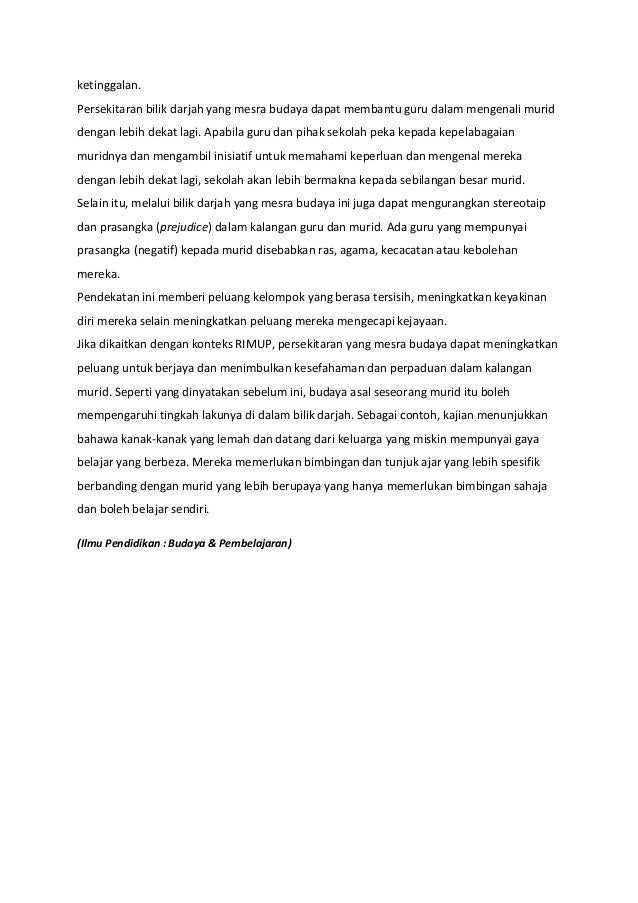 ketinggalan.

Persekitaran bilik darjah yang mesra budaya dapat membantu guru dalam mengenali murid dengan lebih dekat lagi. Apabila guru dan pihak sekolah peka kepada kepelabagaian muridnya dan mengambil inisiatif untuk memahami keperluan dan mengenal mereka dengan lebih dekat lagi, sekolah akan lebih bermakna kepada sebilangan besar murid.

Selain itu, melalui bilik darjah yang mesra budaya ini juga dapat mengurangkan stereotaip dan prasangka (prejudice) dalam kalangan guru dan murid. Ada guru yang mempunyai prasangka (negatif) kepada murid disebabkan ras, agama, kecacatan atau kebolehan mereka.

Pendekatan ini memberi peluang kelompok yang berasa tersisih, meningkatkan keyakinan diri mereka selain meningkatkan peluang mereka mengecapi kejayaan.

Jika dikaitkan dengan konteks RIMUP, persekitaran yang mesra budaya dapat meningkatkan peluang untuk berjaya dan menimbulkan kesefahaman dan perpaduan dalam kalangan murid. Seperti yang dinyatakan sebelum ini, budaya asal seseorang murid itu boleh mempengaruhi tingkah lakunya di dalam bilik darjah. Sebagai contoh, kajian menunjukkan bahawa kanak-kanak yang lemah dan datang dari keluarga yang miskin mempunyai gaya belajar yang berbeza. Mereka memerlukan bimbingan dan tunjuk ajar yang lebih spesifik berbanding dengan murid yang lebih berupaya yang hanya memerlukan bimbingan sahaja dan boleh belajar sendiri.

(Ilmu Pendidikan : Budaya & Pembelajaran)